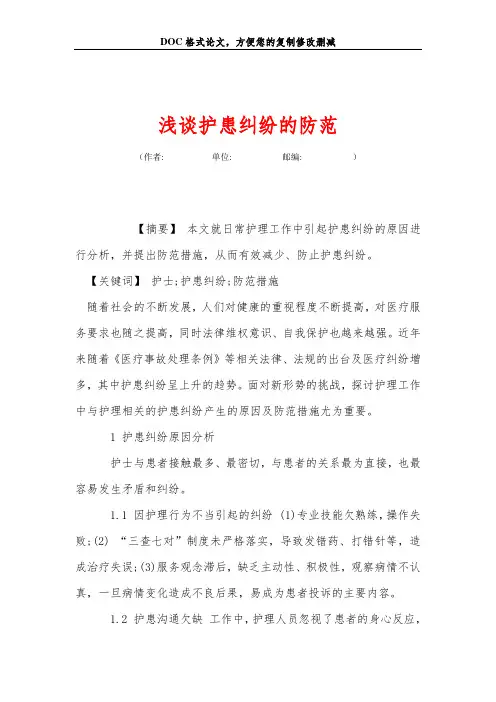 DOC格式论文，方便您的复制修改删减

浅谈护患纠纷的防范

（作者： 单位： 邮编： ）

【摘要】 本文就日常护理工作中引起护患纠纷的原因进行分析，并提出防范措施，从而有效减少、防止护患纠纷。

【关键词】 护士;护患纠纷;防范措施

随着社会的不断发展，人们对健康的重视程度不断提高，对医疗服务要求也随之提高，同时法律维权意识、自我保护也越来越强。近年来随着《医疗事故处理条例》等相关法律、法规的出台及医疗纠纷增多，其中护患纠纷呈上升的趋势。面对新形势的挑战，探讨护理工作中与护理相关的护患纠纷产生的原因及防范措施尤为重要。

1 护患纠纷原因分析

护士与患者接触最多、最密切，与患者的关系最为直接，也最容易发生矛盾和纠纷。

1.1 因护理行为不当引起的纠纷 (1)专业技能欠熟练，操作失败;(2) “三查七对”制度未严格落实，导致发错药、打错针等，造成治疗失误;(3)服务观念滞后，缺乏主动性、积极性，观察病情不认真，一旦病情变化造成不良后果，易成为患者投诉的主要内容。

1.2 护患沟通欠缺 工作中，护理人员忽视了患者的身心反应，